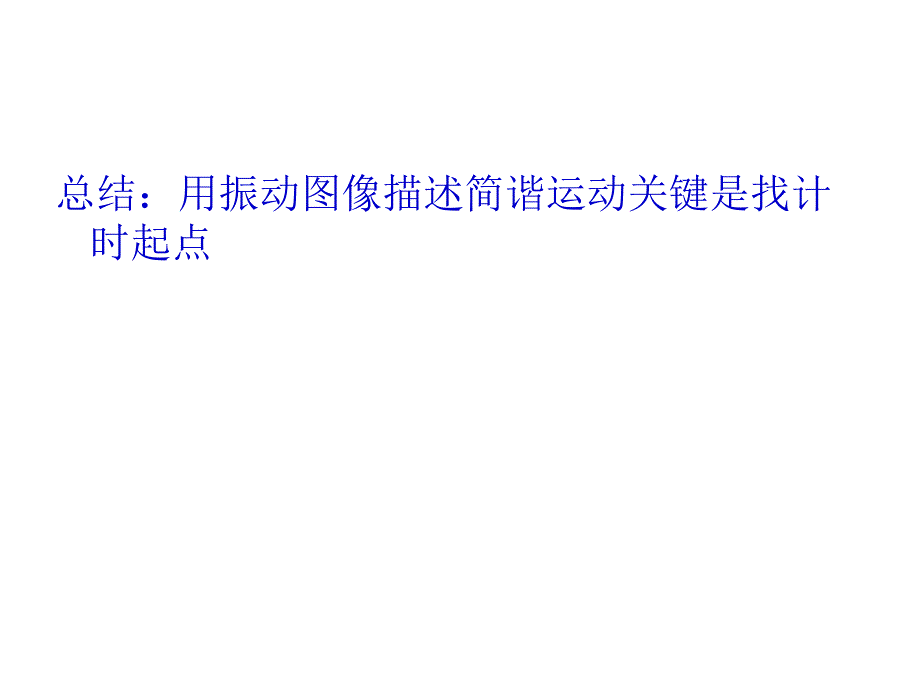 总结：用振动图像描述简谐运动关键是找计时起点